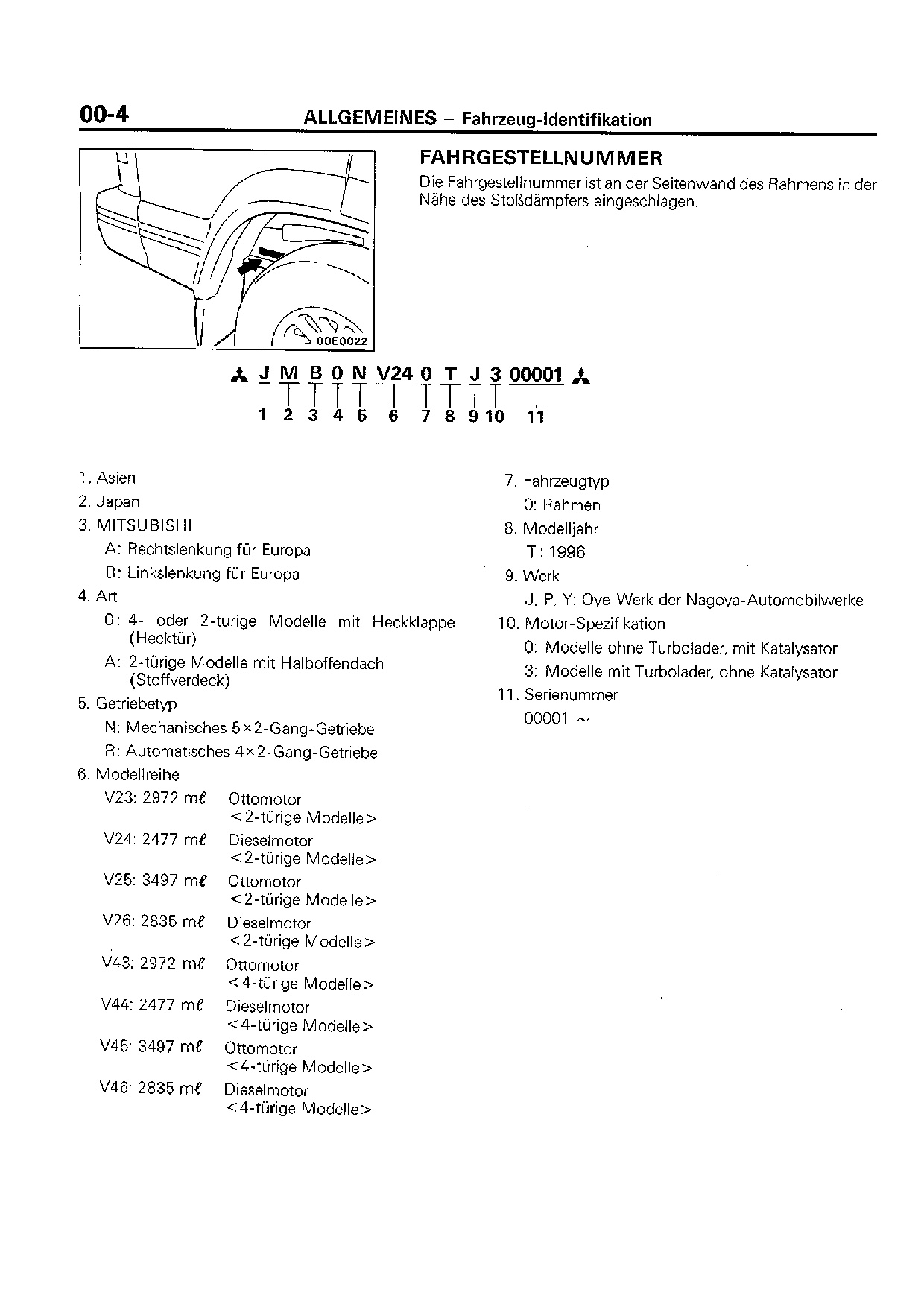 00-4 ALLGEMEINES – Fahrzeug-Identifikation

00E0022

FAHRGESTELLNUMMER

Die Fahrgestellnummer ist an der Seitenwand des Rahmens in der Nähe des Stoßdämpfers eingeschlagen.

J M B 0 N V24 0 T J 3 00001

1 2 3 4 5 6 7 8 9 10 11

1. Asien
2. Japan
3. MITSUBISHI
A: Rechtslenkung für Europa
B: Linkslenkung für Europa
4. Art
0: 4- oder 2-türige Modelle mit Heckklappe (Hecktür)
A: 2-türige Modelle mit Halboffendach (Stoffverdeck)
5. Getriebetyp
N: Mechanisches 5×2-Gang-Getriebe
R: Automatisches 4×2-Gang-Getriebe
6. Modellreihe
V23: 2972 mℓ Ottomotor <2-türige Modelle>
V24: 2477 mℓ Dieselmotor <2-türige Modelle>
V25: 3497 mℓ Ottomotor <2-türige Modelle>
V26: 2835 mℓ Dieselmotor <2-türige Modelle>
V43: 2972 mℓ Ottomotor <4-türige Modelle>
V44: 2477 mℓ Dieselmotor <4-türige Modelle>
V45: 3497 mℓ Ottomotor <4-türige Modelle>
V46: 2835 mℓ Dieselmotor <4-türige Modelle>

7. Fahrzeugtyp
0: Rahmen
8. Modelljahr
T: 1996
9. Werk
J, P, Y: Oye-Werk der Nagoya-Automobilwerke
10. Motor-Spezifikation
0: Modelle ohne Turbolader, mit Katalysator
3: Modelle mit Turbolader, ohne Katalysator
11. Serienummer
00001 ~